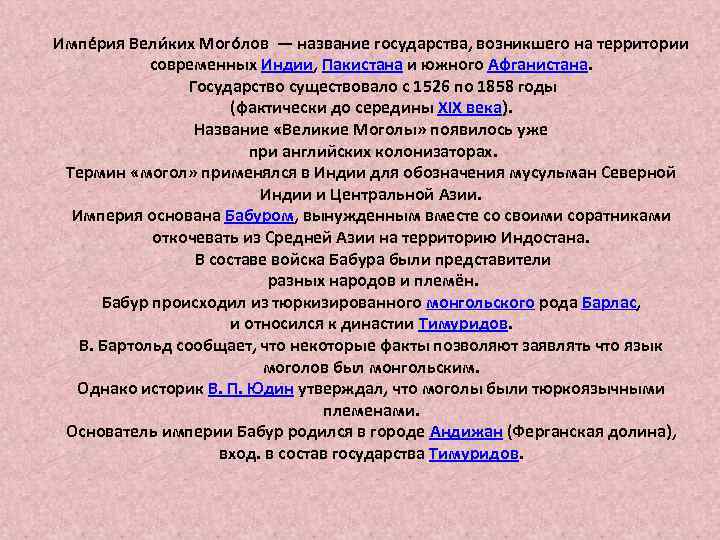 Импе́рия Вели́ких Мого́лов — название государства, возникшего на территории современных Индии, Пакистана и южного Афганистана.
Государство существовало с 1526 по 1858 годы
(фактически до середины XIX века).
Название «Великие Моголы» появилось уже
при английских колонизаторах.
Термин «могол» применялся в Индии для обозначения мусульман Северной Индии и Центральной Азии.
Империя основана Бабуром, вынужденным вместе со своими соратниками откочевать из Средней Азии на территорию Индостана.
В составе войска Бабура были представители
разных народов и племён.
Бабур происходил из тюркизированного монгольского рода Барлас,
и относился к династии Тимуридов.
В. Бартольд сообщает, что некоторые факты позволяют заявлять что язык моголов был монгольским.
Однако историк В. П. Юдин утверждал, что моголы были тюркоязычными племенами.
Основатель империи Бабур родился в городе Андижан (Ферганская долина),
вход. в состав государства Тимуридов.